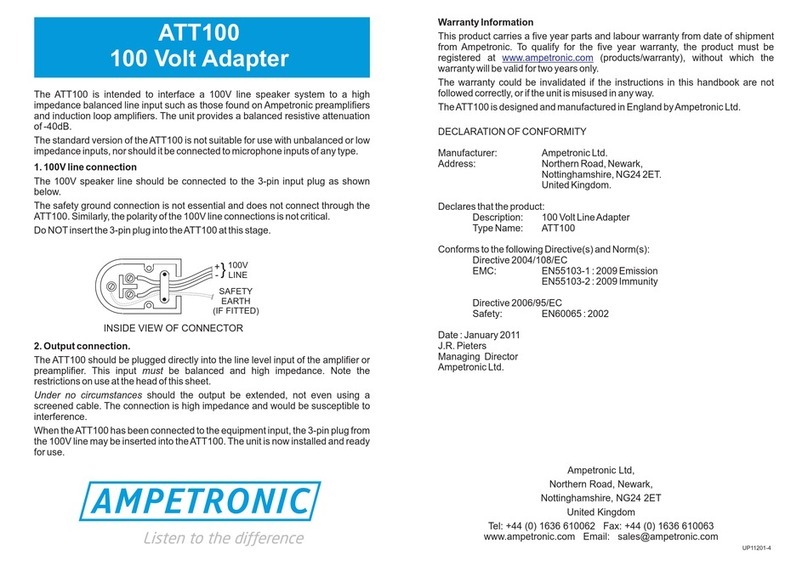 ATT100
100 Volt Adapter

The ATT100 is intended to interface a 100V line speaker system to a high impedance balanced line input such as those found on Ampetronic preamplifiers and induction loop amplifiers. The unit provides a balanced resistive attenuation of -40dB.

The standard version of the ATT100 is not suitable for use with unbalanced or low impedance inputs, nor should it be connected to microphone inputs of any type.

1. 100V line connection

The 100V speaker line should be connected to the 3-pin input plug as shown below.

The safety ground connection is not essential and does not connect through the ATT100. Similarly, the polarity of the 100V line connections is not critical.

Do NOT insert the 3-pin plug into the ATT100 at this stage.

+ - 100V LINE

SAFETY EARTH (IF FITTED)

INSIDE VIEW OF CONNECTOR

2. Output connection.

The ATT100 should be plugged directly into the line level input of the amplifier or preamplifier. This input must be balanced and high impedance. Note the restrictions on use at the head of this sheet.

Under no circumstances should the output be extended, not even using a screened cable. The connection is high impedance and would be susceptible to interference.

When the ATT100 has been connected to the equipment input, the 3-pin plug from the 100V line may be inserted into the ATT100. The unit is now installed and ready for use.

AMPETRONIC
Listen to the difference

Warranty Information

This product carries a five year parts and labour warranty from date of shipment from Ampetronic. To qualify for the five year warranty, the product must be registered at www.ampetronic.com (products/warranty), without which the warranty will be valid for two years only.

The warranty could be invalidated if the instructions in this handbook are not followed correctly, or if the unit is misused in any way.

The ATT100 is designed and manufactured in England by Ampetronic Ltd.

DECLARATION OF CONFORMITY

Manufacturer: Ampetronic Ltd.
Address: Northern Road, Newark, Nottinghamshire, NG24 2ET. United Kingdom.

Declares that the product:
Description: 100 Volt Line Adapter
Type Name: ATT100

Conforms to the following Directive(s) and Norm(s):
Directive 2004/108/EC
EMC: EN55103-1 : 2009 Emission
EN55103-2 : 2009 Immunity

Directive 2006/95/EC
Safety: EN60065 : 2002

Date : January 2011
J.R. Pieters
Managing Director
Ampetronic Ltd.

Ampetronic Ltd,
Northern Road, Newark,
Nottinghamshire, NG24 2ET
United Kingdom
Tel: +44 (0) 1636 610062 Fax: +44 (0) 1636 610063
www.ampetronic.com Email: sales@ampetronic.com

UP11201-4